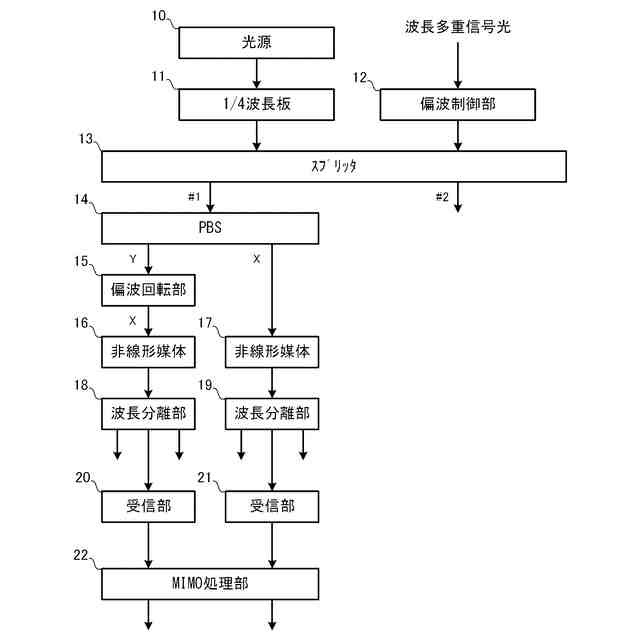 10
光源

波長多重信号光

11
1/4波長板

12
偏波制御部

13
ｽﾌﾟﾘｯﾀ

#1

#2

14
PBS

Y

X

15
偏波回転部

X

16
非線形媒体

17
非線形媒体

18
波長分離部

19
波長分離部

20
受信部

21
受信部

22
MIMO処理部